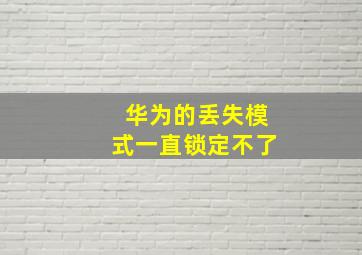 华为的丢失模式一直锁定不了